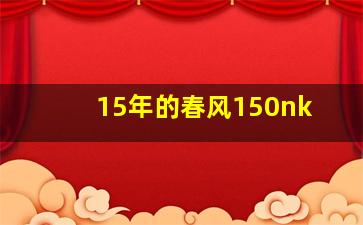 15年的春风150nk